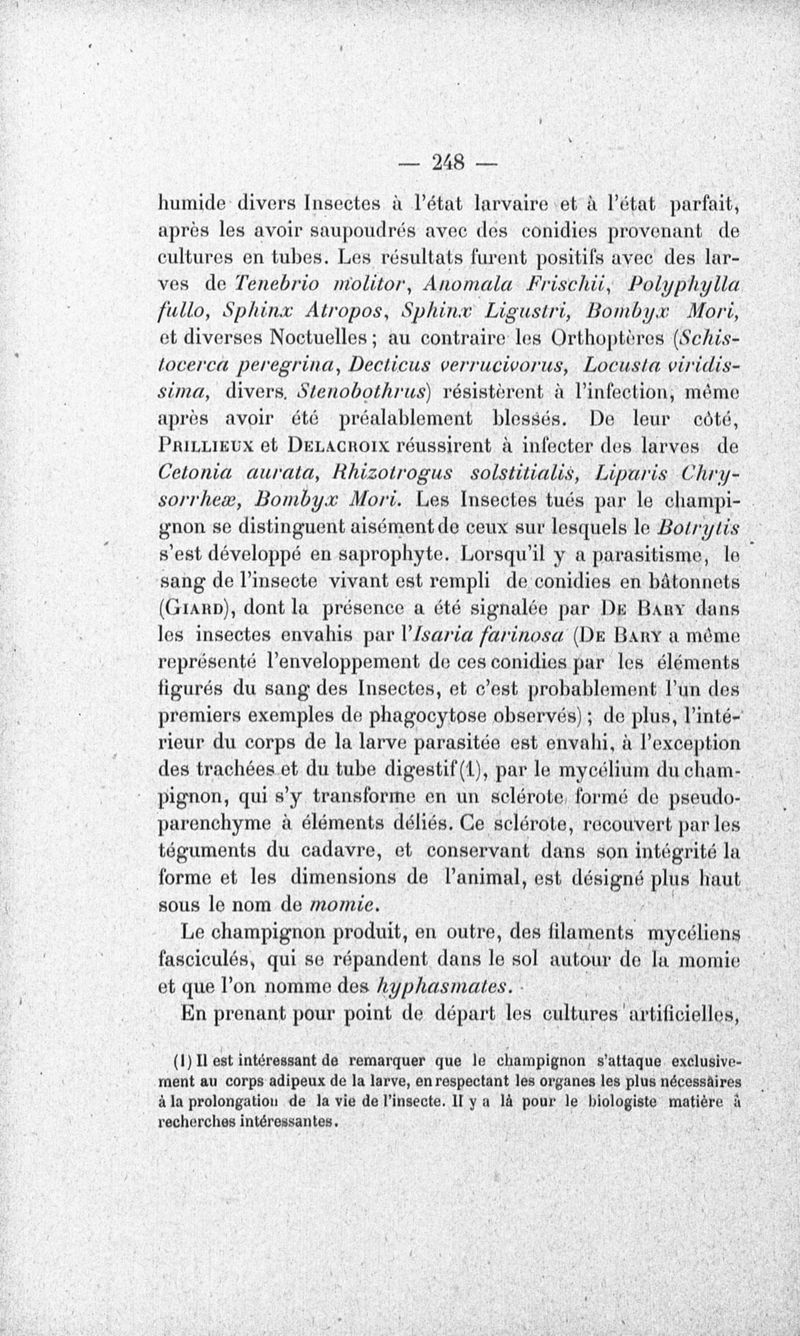 — 248 —

humide divers Insectes à l'état larvaire et à l'état parfait, après les avoir saupoudrés avec des conidies provenant de cultures en tubes. Les résultats furent positifs avec des larves de Tenebrio molitor, Anomala Frischii, Polyphylla fullo, Sphinx Atropos, Sphinx Ligustri, Bombyx Mori, et diverses Noctuelles ; au contraire les Orthoptères (Schistocerca peregrina, Decticus verrucivorus, Locusta viridissima, divers. Stenobothrus) résistèrent à l'infection, même après avoir été préalablement blessés. De leur côté, Prillieux et Delacroix réussirent à infecter des larves de Cetonia aurata, Rhizotrogus solstitialis, Liparis Chrysorrheæ, Bombyx Mori. Les Insectes tués par le champignon se distinguent aisément de ceux sur lesquels le Botrytis s'est développé en saprophyte. Lorsqu'il y a parasitisme, le sang de l'insecte vivant est rempli de conidies en bâtonnets (Giard), dont la présence a été signalée par De Bary dans les insectes envahis par l'Isaria farinosa (De Bary a même représenté l'enveloppement de ces conidies par les éléments figurés du sang des Insectes, et c'est probablement l'un des premiers exemples de phagocytose observés) ; de plus, l'intérieur du corps de la larve parasitée est envahi, à l'exception des trachées et du tube digestif(1), par le mycélium du champignon, qui s'y transforme en un sclérote formé de pseudoparenchyme à éléments déliés. Ce sclérote, recouvert par les téguments du cadavre, et conservant dans son intégrité la forme et les dimensions de l'animal, est désigné plus haut sous le nom de momie.

Le champignon produit, en outre, des filaments mycéliens fasciculés, qui se répandent dans le sol autour de la momie et que l'on nomme des hyphasmates.

En prenant pour point de départ les cultures artificielles,

(1) Il est intéressant de remarquer que le champignon s'attaque exclusivement au corps adipeux de la larve, en respectant les organes les plus nécessaires à la prolongation de la vie de l'insecte. Il y a là pour le biologiste matière à recherches intéressantes.